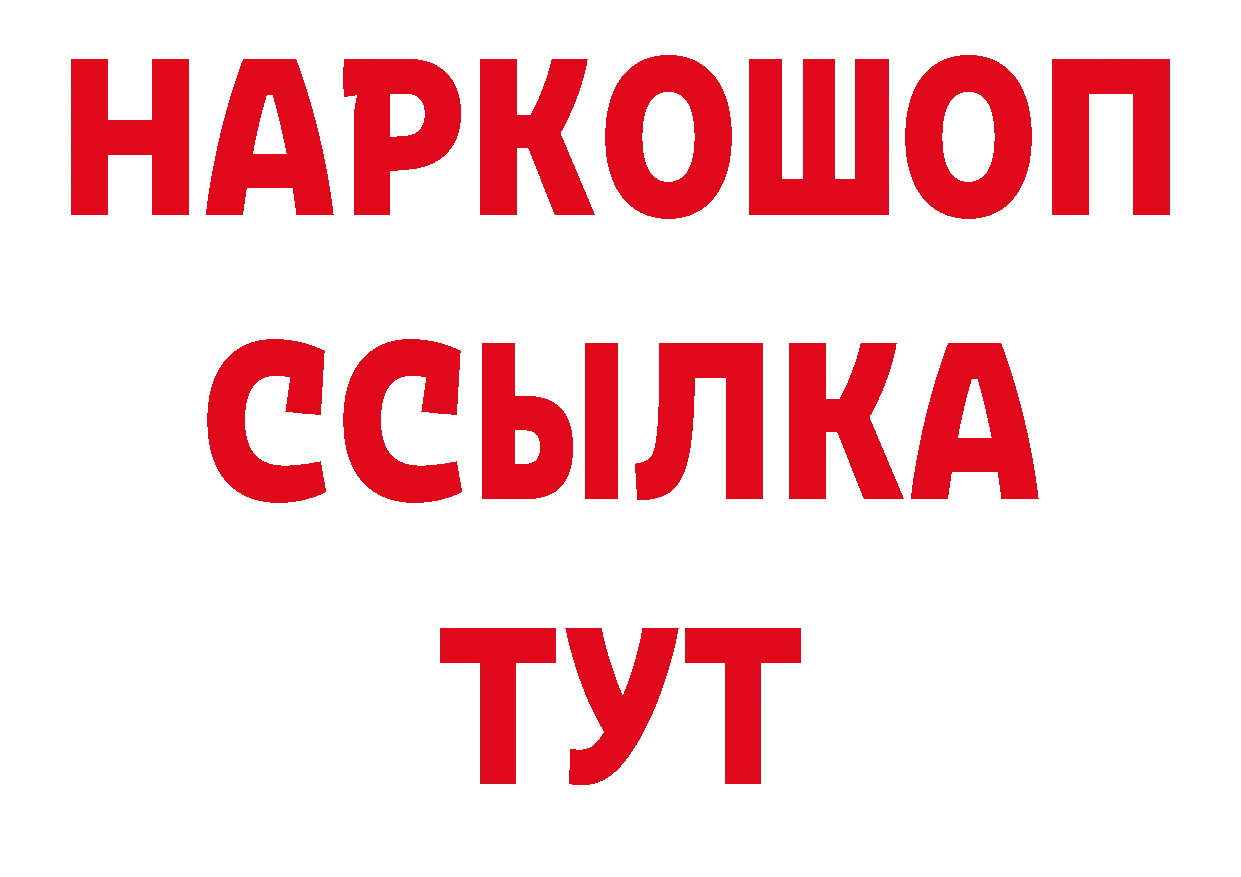 НАРКОШОП
ССЫЛКА
ТУТ